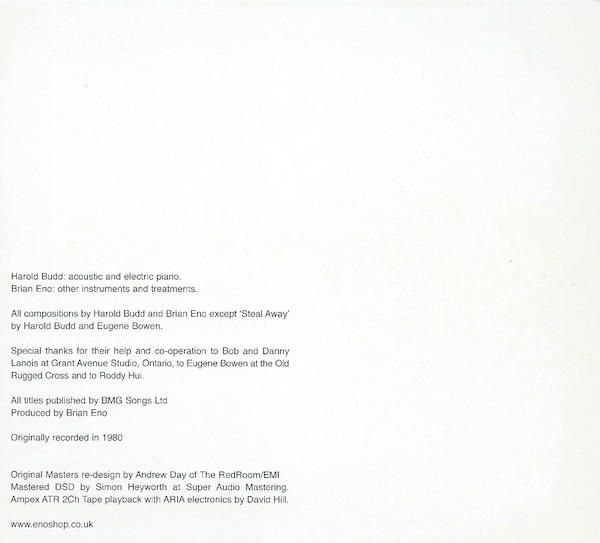 Harold Budd: acoustic and electric piano.
Brian Eno: other instruments and treatments.

All compositions by Harold Budd and Brian Eno except 'Steal Away' by Harold Budd and Eugene Bowen.

Special thanks for their help and co-operation to Bob and Danny Lanois at Grant Avenue Studio, Ontario, to Eugene Bowen at the Old Rugged Cross and to Roddy Hui.

All titles published by BMG Songs Ltd
Produced by Brian Eno

Originally recorded in 1980

Original Masters re-design by Andrew Day of The RedRoom/EMI
Mastered DSD by Simon Heyworth at Super Audio Mastering.
Ampex ATR 2Ch Tape playback with ARIA electronics by David Hill.

www.enoshop.co.uk